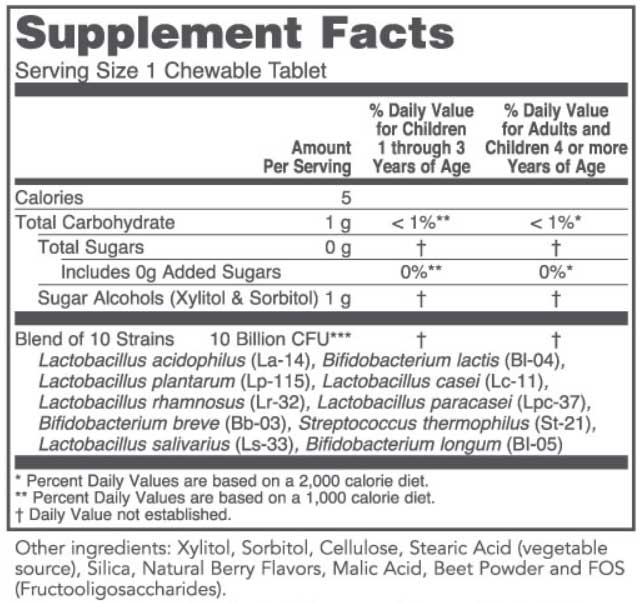 Supplement Facts

Serving Size 1 Chewable Tablet

| | Amount Per Serving | % Daily Value for Children 1 through 3 Years of Age | % Daily Value for Adults and Children 4 or more Years of Age |
|---|---|---|---|
| Calories | 5 | | |
| Total Carbohydrate | 1 g | < 1%** | < 1%* |
| Total Sugars | 0 g | † | † |
| Includes 0g Added Sugars | | 0%** | 0%* |
| Sugar Alcohols (Xylitol & Sorbitol) | 1 g | † | † |
| Blend of 10 Strains | 10 Billion CFU*** | † | † |

Lactobacillus acidophilus (La-14), Bifidobacterium lactis (Bl-04), Lactobacillus plantarum (Lp-115), Lactobacillus casei (Lc-11), Lactobacillus rhamnosus (Lr-32), Lactobacillus paracasei (Lpc-37), Bifidobacterium breve (Bb-03), Streptococcus thermophilus (St-21), Lactobacillus salivarius (Ls-33), Bifidobacterium longum (Bl-05)

* Percent Daily Values are based on a 2,000 calorie diet.
** Percent Daily Values are based on a 1,000 calorie diet.
† Daily Value not established.

Other ingredients: Xylitol, Sorbitol, Cellulose, Stearic Acid (vegetable source), Silica, Natural Berry Flavors, Malic Acid, Beet Powder and FOS (Fructooligosaccharides).